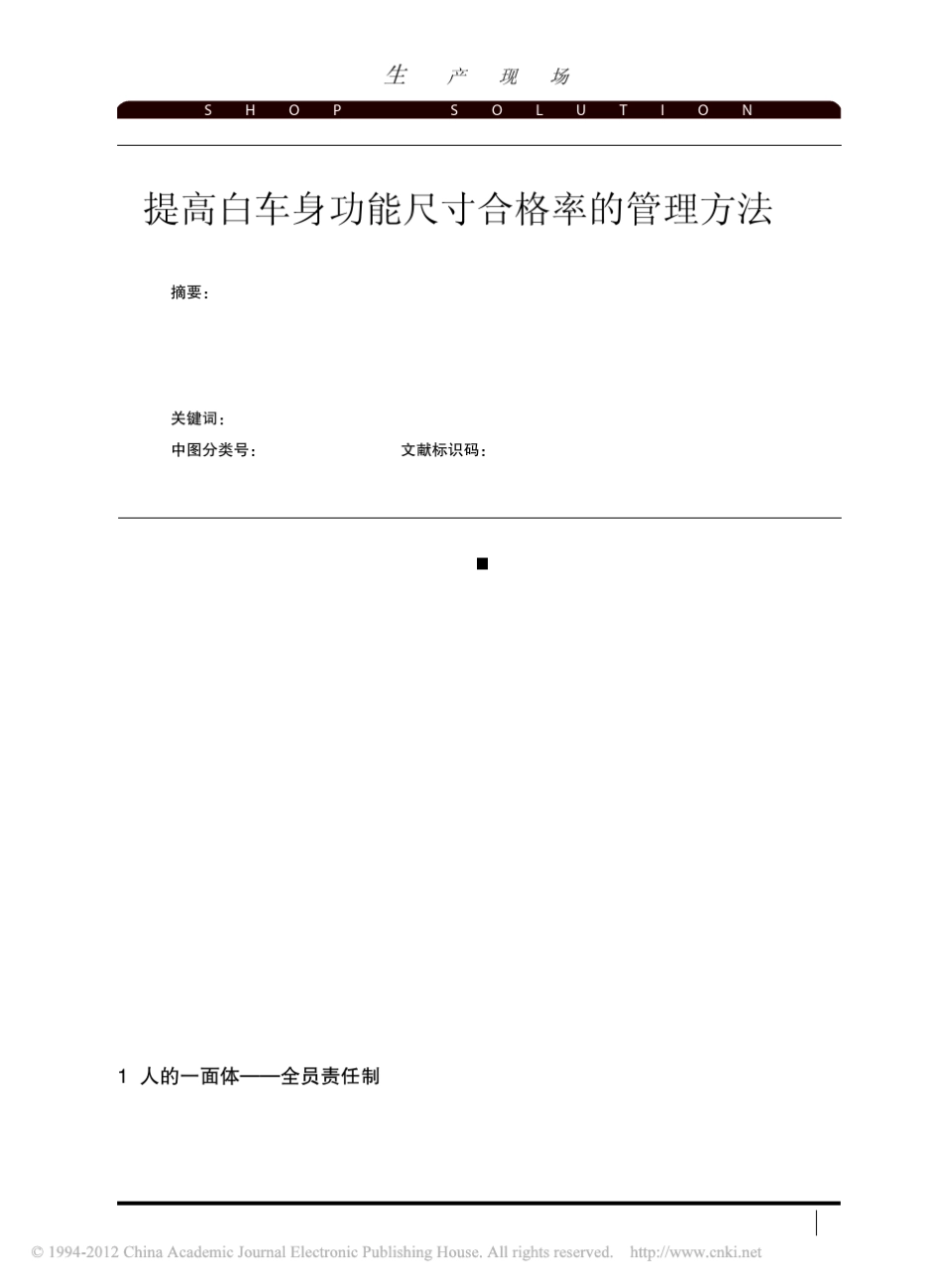 生 产 现 场

SHOP SOLUTION

提高白车身功能尺寸合格率的管理方法

摘要：

关键词：

中图分类号： 文献标识码：

1 人的一面体——全员责任制

© 1994-2012 China Academic Journal Electronic Publishing House. All rights reserved. http://www.cnki.net